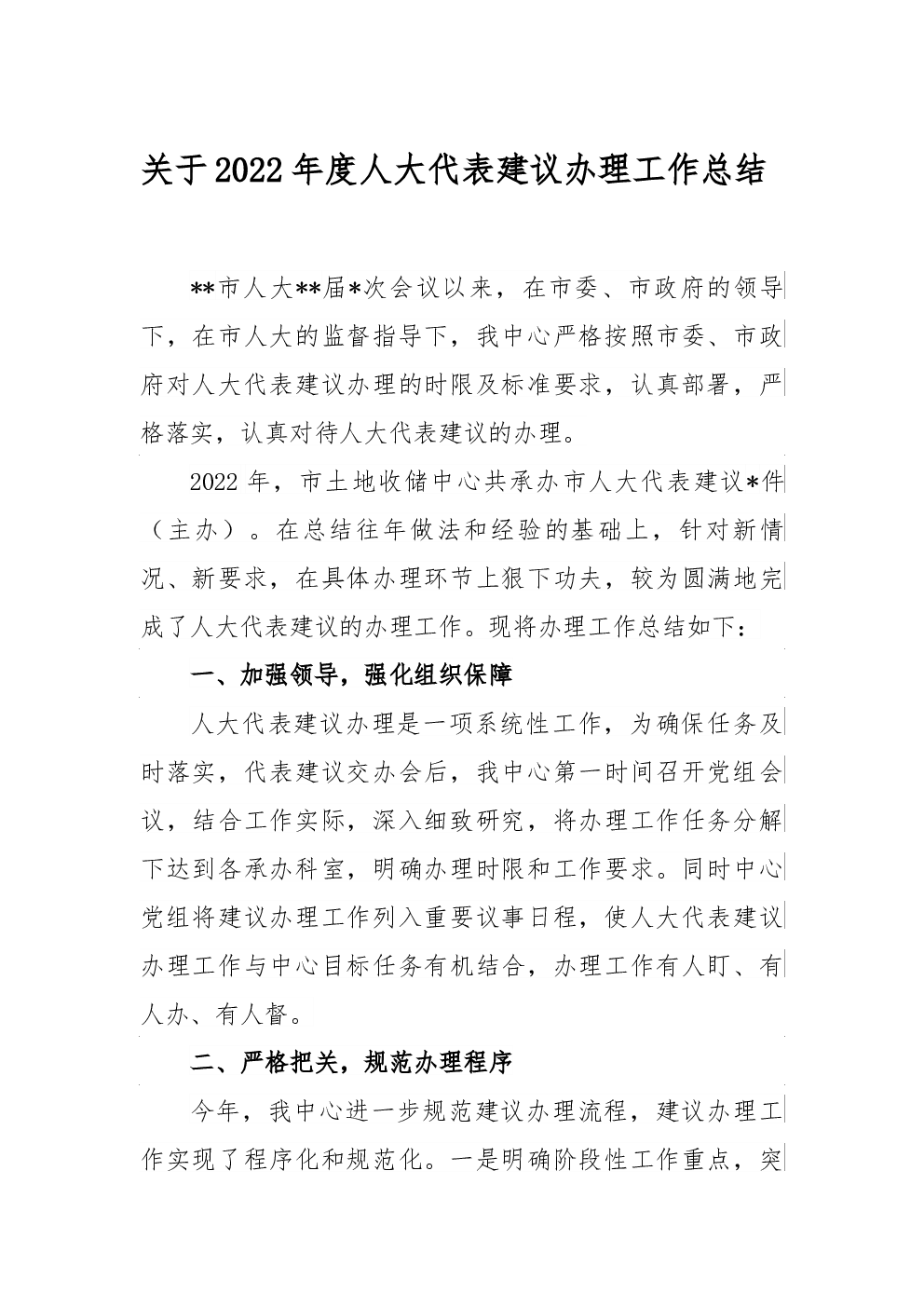 关于2022年度人大代表建议办理工作总结

**市人大**届*次会议以来，在市委、市政府的领导下，在市人大的监督指导下，我中心严格按照市委、市政府对人大代表建议办理的时限及标准要求，认真部署，严格落实，认真对待人大代表建议的办理。

2022年，市土地收储中心共承办市人大代表建议*件（主办）。在总结往年做法和经验的基础上，针对新情况、新要求，在具体办理环节上狠下功夫，较为圆满地完成了人大代表建议的办理工作。现将办理工作总结如下：

一、加强领导，强化组织保障

人大代表建议办理是一项系统性工作，为确保任务及时落实，代表建议交办会后，我中心第一时间召开党组会议，结合工作实际，深入细致研究，将办理工作任务分解下达到各承办科室，明确办理时限和工作要求。同时中心党组将建议办理工作列入重要议事日程，使人大代表建议办理工作与中心目标任务有机结合，办理工作有人盯、有人办、有人督。

二、严格把关，规范办理程序

今年，我中心进一步规范建议办理流程，建议办理工作实现了程序化和规范化。一是明确阶段性工作重点，突